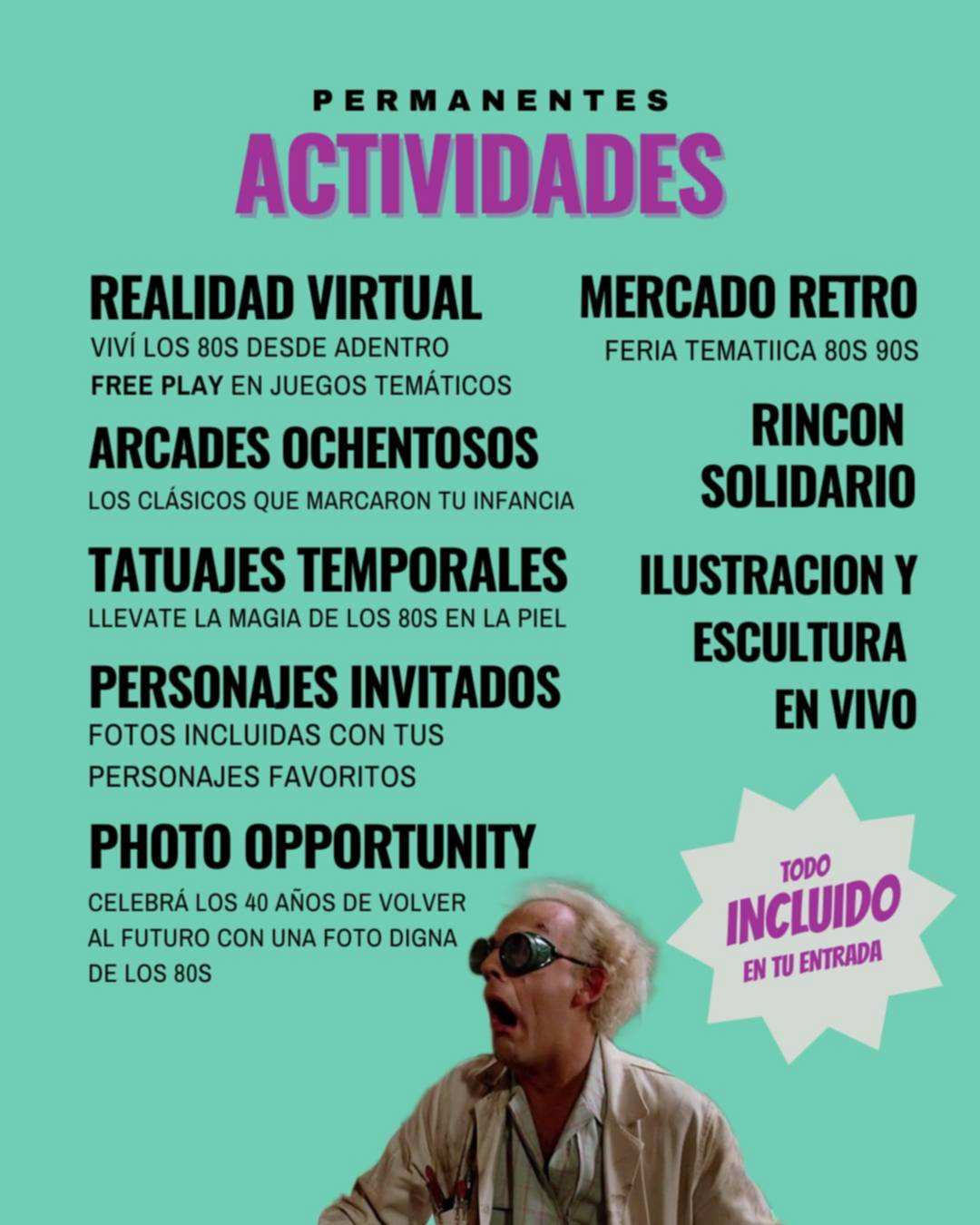 PERMANENTES
ACTIVIDADES

REALIDAD VIRTUAL
VIVÍ LOS 80S DESDE ADENTRO
FREE PLAY EN JUEGOS TEMÁTICOS

ARCADES OCHENTOSOS
LOS CLÁSICOS QUE MARCARON TU INFANCIA

TATUAJES TEMPORALES
LLEVATE LA MAGIA DE LOS 80S EN LA PIEL

PERSONAJES INVITADOS
FOTOS INCLUIDAS CON TUS PERSONAJES FAVORITOS

PHOTO OPPORTUNITY
CELEBRÁ LOS 40 AÑOS DE VOLVER AL FUTURO CON UNA FOTO DIGNA DE LOS 80S

MERCADO RETRO
FERIA TEMATIICA 80S 90S

RINCON SOLIDARIO

ILUSTRACION Y ESCULTURA EN VIVO

TODO
INCLUIDO
EN TU ENTRADA